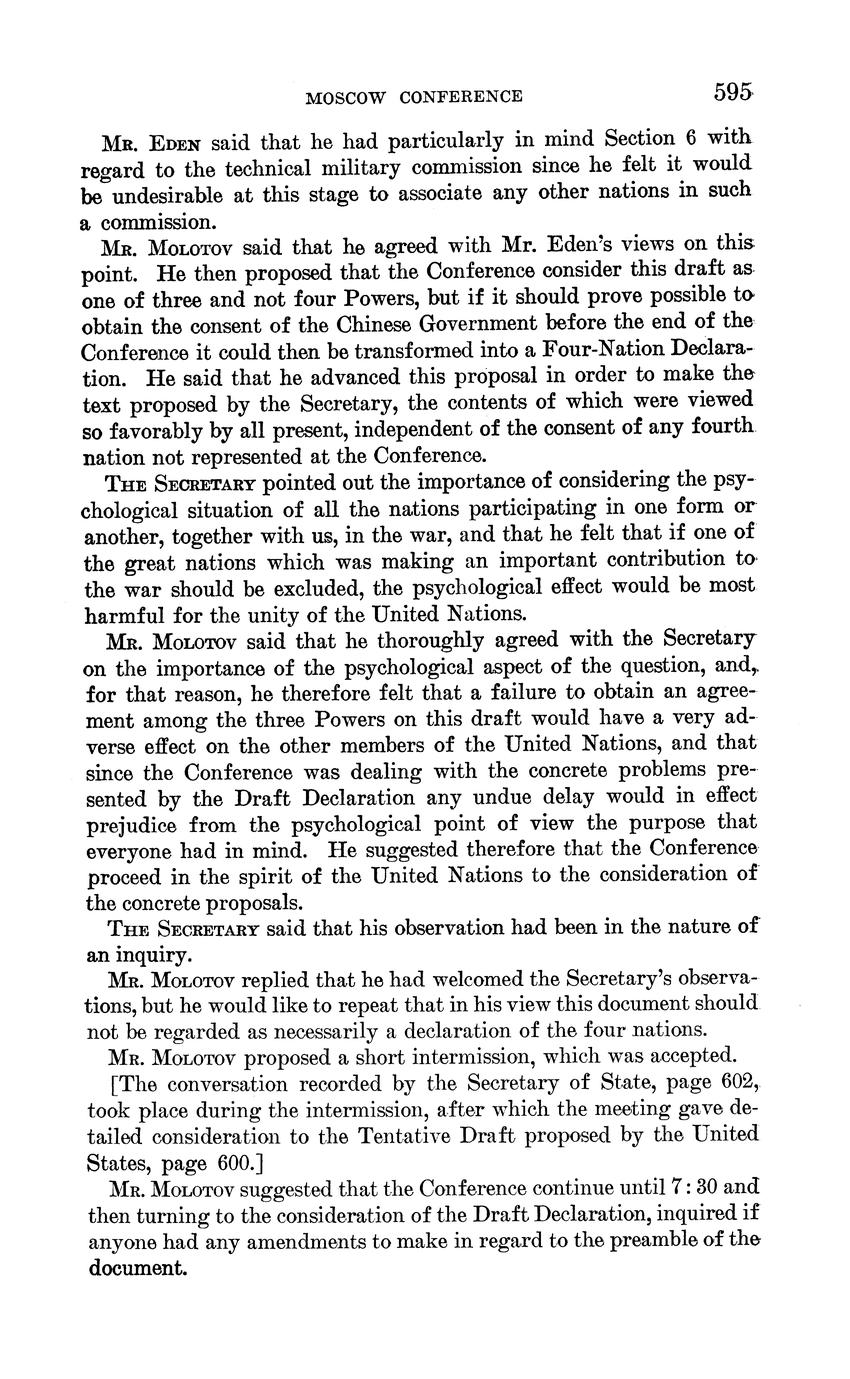 MOSCOW CONFERENCE 595

Mr. Eden said that he had particularly in mind Section 6 with regard to the technical military commission since he felt it would be undesirable at this stage to associate any other nations in such a commission.

Mr. Molotov said that he agreed with Mr. Eden's views on this point. He then proposed that the Conference consider this draft as one of three and not four Powers, but if it should prove possible to obtain the consent of the Chinese Government before the end of the Conference it could then be transformed into a Four-Nation Declaration. He said that he advanced this proposal in order to make the text proposed by the Secretary, the contents of which were viewed so favorably by all present, independent of the consent of any fourth nation not represented at the Conference.

The Secretary pointed out the importance of considering the psychological situation of all the nations participating in one form or another, together with us, in the war, and that he felt that if one of the great nations which was making an important contribution to the war should be excluded, the psychological effect would be most harmful for the unity of the United Nations.

Mr. Molotov said that he thoroughly agreed with the Secretary on the importance of the psychological aspect of the question, and, for that reason, he therefore felt that a failure to obtain an agreement among the three Powers on this draft would have a very adverse effect on the other members of the United Nations, and that since the Conference was dealing with the concrete problems presented by the Draft Declaration any undue delay would in effect prejudice from the psychological point of view the purpose that everyone had in mind. He suggested therefore that the Conference proceed in the spirit of the United Nations to the consideration of the concrete proposals.

The Secretary said that his observation had been in the nature of an inquiry.

Mr. Molotov replied that he had welcomed the Secretary's observations, but he would like to repeat that in his view this document should not be regarded as necessarily a declaration of the four nations.

Mr. Molotov proposed a short intermission, which was accepted.

[The conversation recorded by the Secretary of State, page 602, took place during the intermission, after which the meeting gave detailed consideration to the Tentative Draft proposed by the United States, page 600.]

Mr. Molotov suggested that the Conference continue until 7:30 and then turning to the consideration of the Draft Declaration, inquired if anyone had any amendments to make in regard to the preamble of the document.